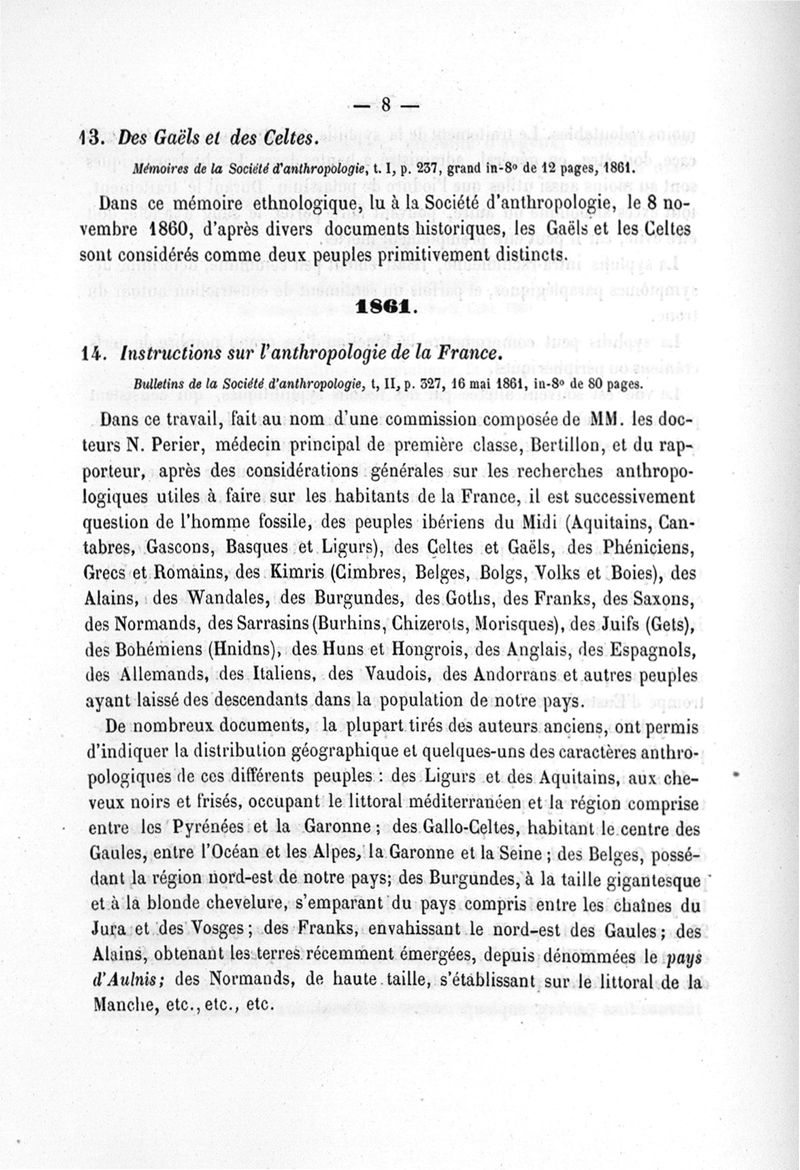 — 8 —

13. Des Gaëls et des Celtes.

Mémoires de la Société d'anthropologie, t. I, p. 237, grand in-8° de 12 pages, 1861.

Dans ce mémoire ethnologique, lu à la Société d'anthropologie, le 8 novembre 1860, d'après divers documents historiques, les Gaëls et les Celtes sont considérés comme deux peuples primitivement distincts.

1861.

14. Instructions sur l'anthropologie de la France.

Bulletins de la Société d'anthropologie, t, II, p. 327, 16 mai 1861, in-8° de 80 pages.

Dans ce travail, fait au nom d'une commission composée de MM. les docteurs N. Perier, médecin principal de première classe, Bertillon, et du rapporteur, après des considérations générales sur les recherches anthropologiques utiles à faire sur les habitants de la France, il est successivement question de l'homme fossile, des peuples ibériens du Midi (Aquitains, Cantabres, Gascons, Basques et Ligurs), des Celtes et Gaëls, des Phéniciens, Grecs et Romains, des Kimris (Cimbres, Belges, Bolgs, Volks et Boies), des Alains, des Wandales, des Burgundes, des Goths, des Franks, des Saxons, des Normands, des Sarrasins (Burhins, Chizerots, Morisques), des Juifs (Gets), des Bohémiens (Hnidns), des Huns et Hongrois, des Anglais, des Espagnols, des Allemands, des Italiens, des Vaudois, des Andorrans et autres peuples ayant laissé des descendants dans la population de notre pays.

De nombreux documents, la plupart tirés des auteurs anciens, ont permis d'indiquer la distribution géographique et quelques-uns des caractères anthropologiques de ces différents peuples : des Ligurs et des Aquitains, aux cheveux noirs et frisés, occupant le littoral méditerranéen et la région comprise entre les Pyrénées et la Garonne ; des Gallo-Celtes, habitant le centre des Gaules, entre l'Océan et les Alpes, la Garonne et la Seine ; des Belges, possédant la région nord-est de notre pays; des Burgundes, à la taille gigantesque et à la blonde chevelure, s'emparant du pays compris entre les chaînes du Jura et des Vosges; des Franks, envahissant le nord-est des Gaules; des Alains, obtenant les terres récemment émergées, depuis dénommées le pays d'Aulnis; des Normands, de haute taille, s'établissant sur le littoral de la Manche, etc., etc., etc.